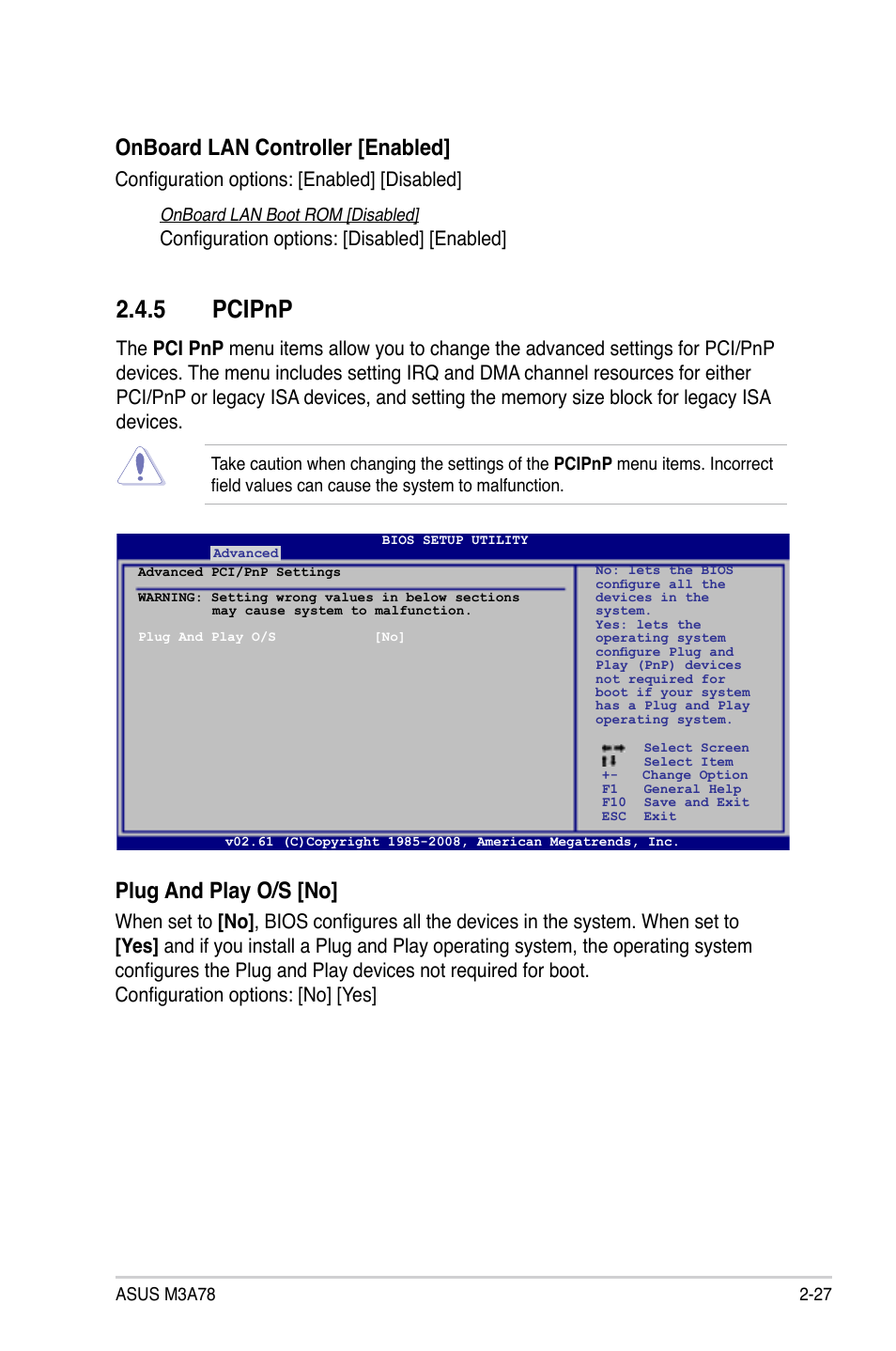 OnBoard LAN Controller [Enabled]

Configuration options: [Enabled] [Disabled]

OnBoard LAN Boot ROM [Disabled]

Configuration options: [Disabled] [Enabled]

2.4.5 PCIPnP

The PCI PnP menu items allow you to change the advanced settings for PCI/PnP devices. The menu includes setting IRQ and DMA channel resources for either PCI/PnP or legacy ISA devices, and setting the memory size block for legacy ISA devices.

Take caution when changing the settings of the PCIPnP menu items. Incorrect field values can cause the system to malfunction.

BIOS SETUP UTILITY

Advanced

Advanced PCI/PnP Settings

WARNING: Setting wrong values in below sections may cause system to malfunction.

Plug And Play O/S [No]

No: lets the BIOS configure all the devices in the system.
Yes: lets the operating system configure Plug and Play (PnP) devices not required for boot if your system has a Plug and Play operating system.

Select Screen
Select Item
+- Change Option
F1 General Help
F10 Save and Exit
ESC Exit

v02.61 (C)Copyright 1985-2008, American Megatrends, Inc.

Plug And Play O/S [No]

When set to [No], BIOS configures all the devices in the system. When set to [Yes] and if you install a Plug and Play operating system, the operating system configures the Plug and Play devices not required for boot.
Configuration options: [No] [Yes]

ASUS M3A78

2-27